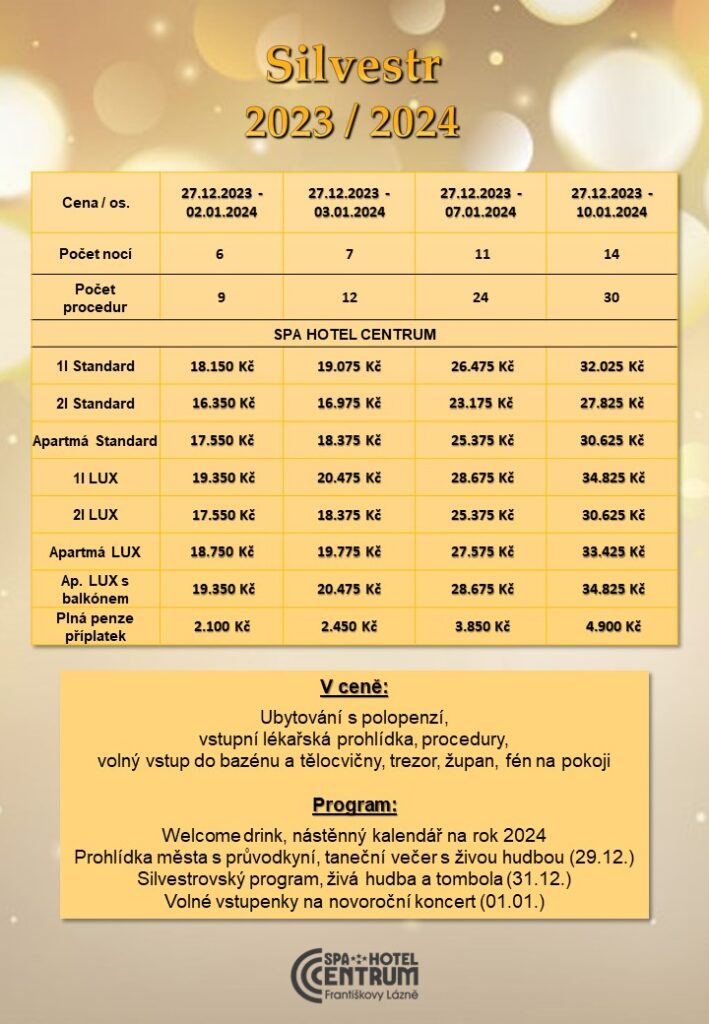 Silvestr
2023 / 2024

| Cena / os. | 27.12.2023 - 02.01.2024 | 27.12.2023 - 03.01.2024 | 27.12.2023 - 07.01.2024 | 27.12.2023 - 10.01.2024 |
|---|---|---|---|---|
| Počet nocí | 6 | 7 | 11 | 14 |
| Počet procedur | 9 | 12 | 24 | 30 |
| SPA HOTEL CENTRUM | | | | |
| 1l Standard | 18.150 Kč | 19.075 Kč | 26.475 Kč | 32.025 Kč |
| 2l Standard | 16.350 Kč | 16.975 Kč | 23.175 Kč | 27.825 Kč |
| Apartmá Standard | 17.550 Kč | 18.375 Kč | 25.375 Kč | 30.625 Kč |
| 1l LUX | 19.350 Kč | 20.475 Kč | 28.675 Kč | 34.825 Kč |
| 2l LUX | 17.550 Kč | 18.375 Kč | 25.375 Kč | 30.625 Kč |
| Apartmá LUX | 18.750 Kč | 19.775 Kč | 27.575 Kč | 33.425 Kč |
| Ap. LUX s balkónem | 19.350 Kč | 20.475 Kč | 28.675 Kč | 34.825 Kč |
| Plná penze příplatek | 2.100 Kč | 2.450 Kč | 3.850 Kč | 4.900 Kč |

V ceně:
Ubytování s polopenzí,
vstupní lékařská prohlídka, procedury,
volný vstup do bazénu a tělocvičny, trezor, župan, fén na pokoji

Program:
Welcome drink, nástěnný kalendář na rok 2024
Prohlídka města s průvodkyní, taneční večer s živou hudbou (29.12.)
Silvestrovský program, živá hudba a tombola (31.12.)
Volné vstupenky na novoroční koncert (01.01.)

SPA HOTEL CENTRUM
Františkovy Lázně